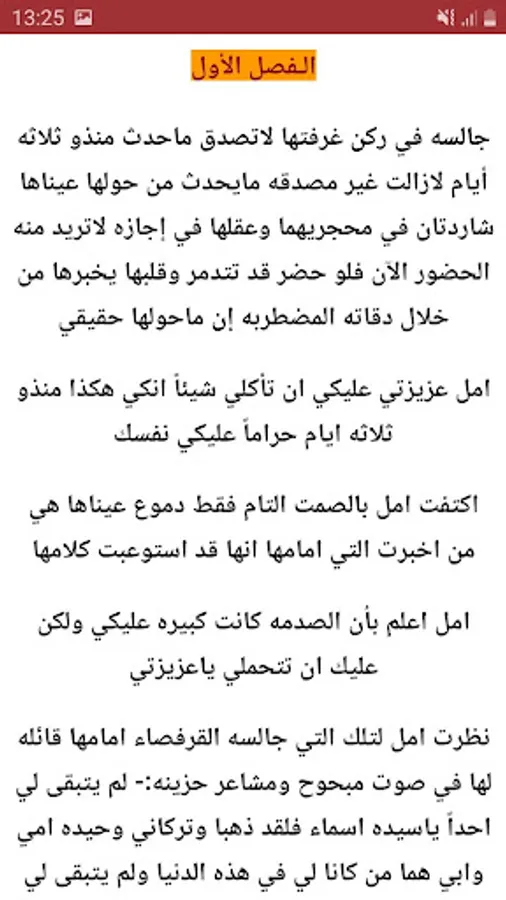 13:25

الفصل الأول

جالسه في ركن غرفتها لاتصدق ماحدث منذو ثلاثه أيام لازالت غير مصدقه مايحدث من حولها عيناها شاردتان في محجريهما وعقلها في إجازه لاتريد منه الحضور الآن فلو حضر قد تتدمر وقلبها يخبرها من خلال دقاته المضطربه إن ماحولها حقيقي

امل عزيزتي عليكي ان تأكلي شيئاً انكي هكذا منذو ثلاثه ايام حراماً عليكي نفسك

اكتفت امل بالصمت التام فقط دموع عيناها هي من اخبرت التي امامها انها قد استوعبت كلامها

امل اعلم بأن الصدمه كانت كبيره عليكي ولكن عليك ان تتحملي ياعزيزتي

نظرت امل لتلك التي جالسه القرفصاء امامها قائله لها في صوت مبحوح ومشاعر حزينه:- لم يتبقى لي احداً ياسيده اسماء فلقد ذهبا وتركاني وحيده امي وابي هما من كانا لي في هذه الدنيا ولم يتبقى لي